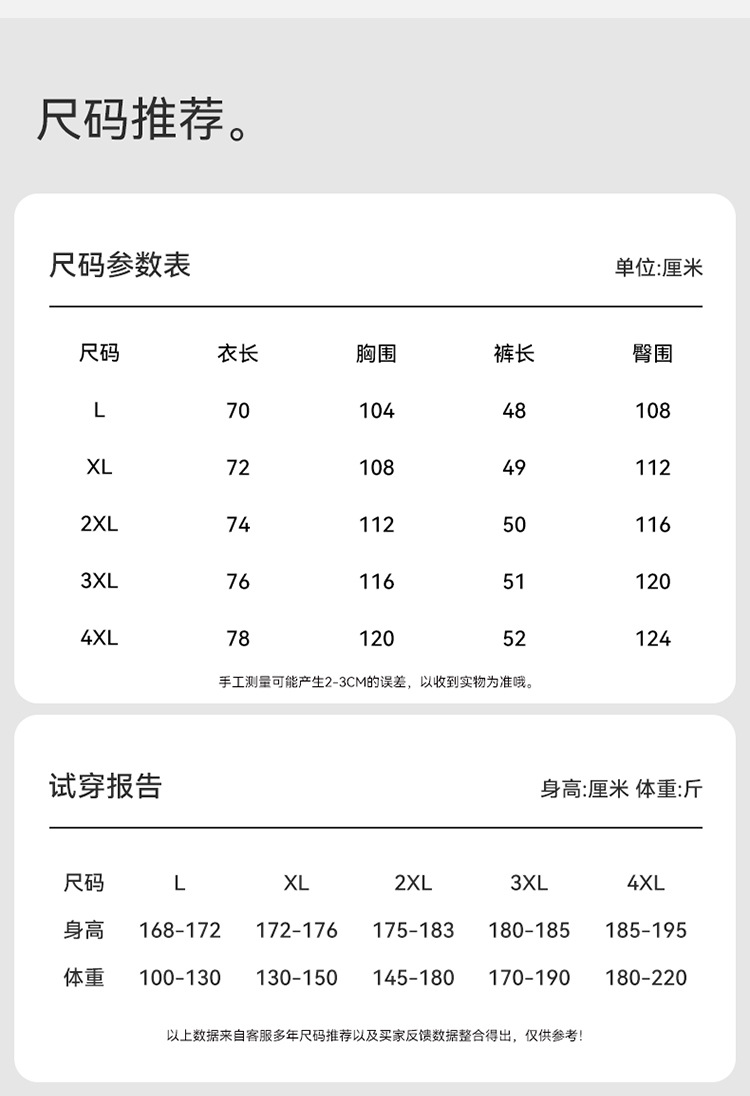 尺码推荐。

尺码参数表 单位:厘米

| 尺码 | 衣长 | 胸围 | 裤长 | 臀围 |
|---|---|---|---|---|
| L | 70 | 104 | 48 | 108 |
| XL | 72 | 108 | 49 | 112 |
| 2XL | 74 | 112 | 50 | 116 |
| 3XL | 76 | 116 | 51 | 120 |
| 4XL | 78 | 120 | 52 | 124 |

手工测量可能产生2-3CM的误差，以收到实物为准哦。

试穿报告 身高:厘米 体重:斤

| 尺码 | L | XL | 2XL | 3XL | 4XL |
|---|---|---|---|---|---|
| 身高 | 168-172 | 172-176 | 175-183 | 180-185 | 185-195 |
| 体重 | 100-130 | 130-150 | 145-180 | 170-190 | 180-220 |

以上数据来自客服多年尺码推荐以及买家反馈数据整合得出，仅供参考!